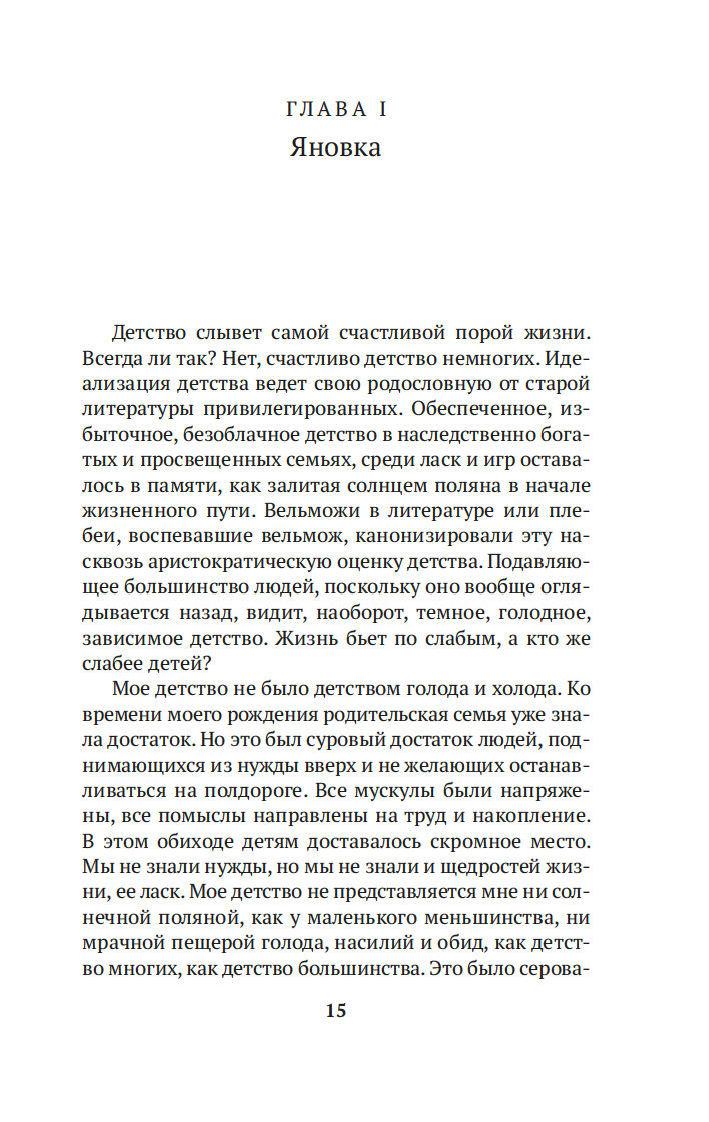 ГЛАВА I
Яновка

Детство слывет самой счастливой порой жизни. Всегда ли так? Нет, счастливо детство немногих. Идеализация детства ведет свою родословную от старой литературы привилегированных. Обеспеченное, избыточное, безоблачное детство в наследственно богатых и просвещенных семьях, среди ласк и игр оставалось в памяти, как залитая солнцем поляна в начале жизненного пути. Вельможи в литературе или плебеи, воспевавшие вельмож, канонизировали эту насквозь аристократическую оценку детства. Подавляющее большинство людей, поскольку оно вообще оглядывается назад, видит, наоборот, темное, голодное, зависимое детство. Жизнь бьет по слабым, а кто же слабее детей?

Мое детство не было детством голода и холода. Ко времени моего рождения родительская семья уже знала достаток. Но это был суровый достаток людей, поднимающихся из нужды вверх и не желающих останавливаться на полдороге. Все мускулы были напряжены, все помыслы направлены на труд и накопление. В этом обиходе детям доставалось скромное место. Мы не знали нужды, но мы не знали и щедростей жизни, ее ласк. Мое детство не представляется мне ни солнечной поляной, как у маленького меньшинства, ни мрачной пещерой голода, насилий и обид, как детство многих, как детство большинства. Это было серова-

15